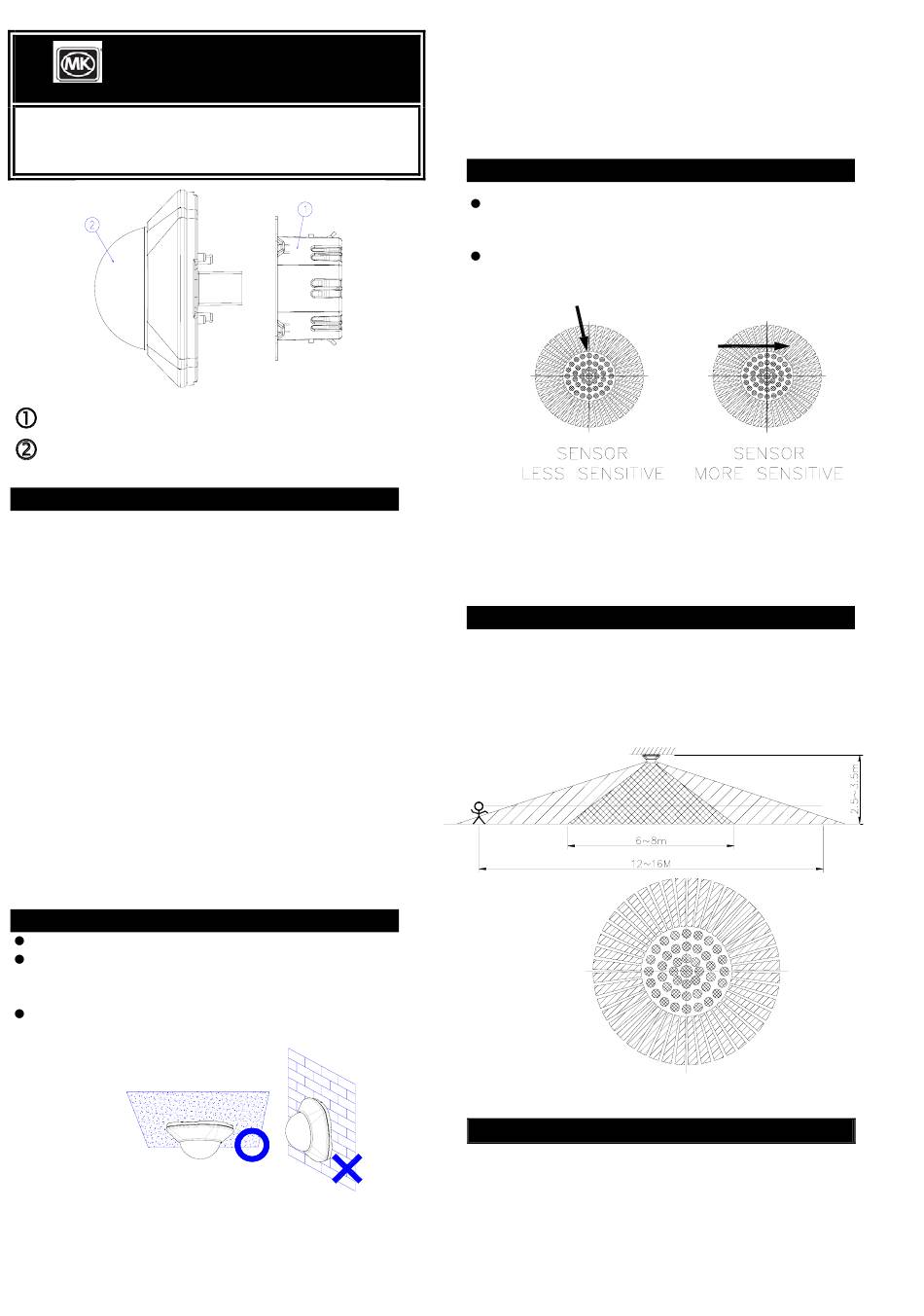 MK

2

1

①

②

SENSOR
LESS SENSITIVE

SENSOR
MORE SENSITIVE

2.5~3.5m

6~8m

12~16M